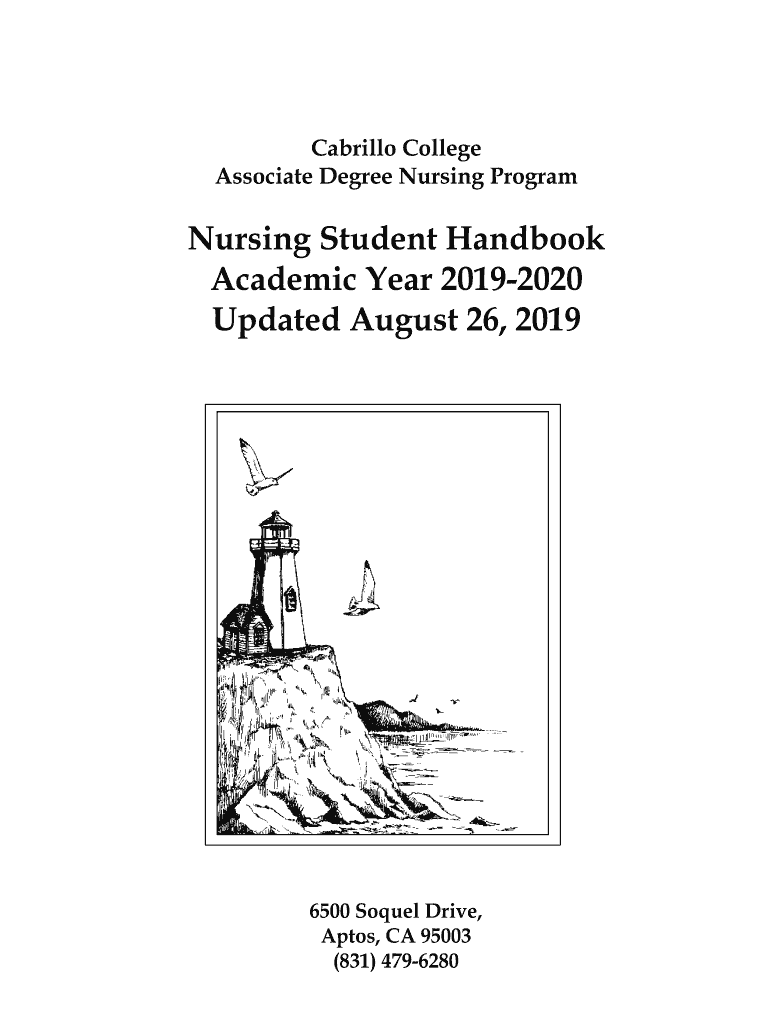 Cabrillo College
Associate Degree Nursing Program

Nursing Student Handbook
Academic Year 2019-2020
Updated August 26, 2019

6500 Soquel Drive,
Aptos, CA 95003
(831) 479-6280